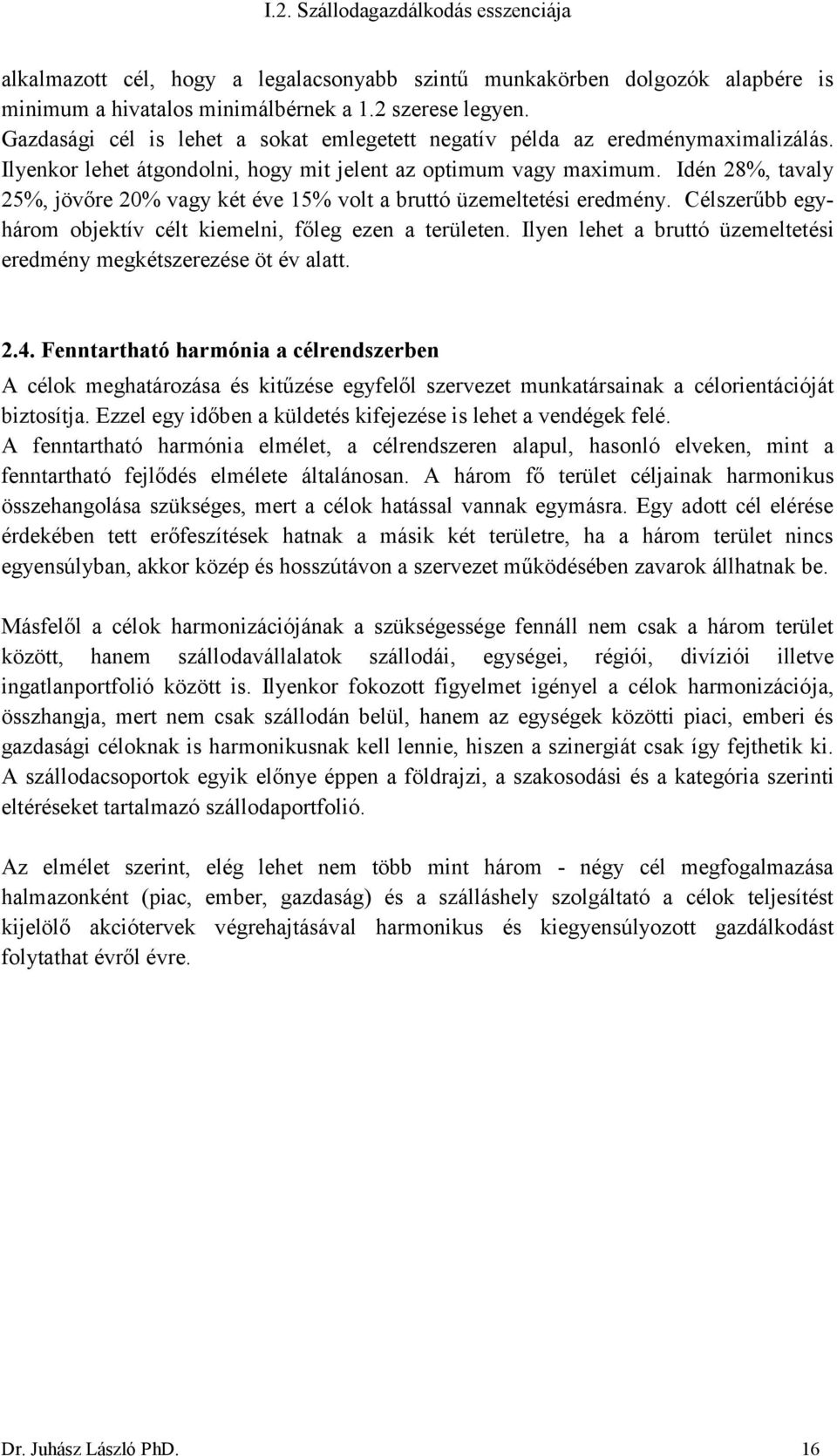 I.2. Szállodagazdálkodás esszenciája

alkalmazott cél, hogy a legalacsonyabb szintű munkakörben dolgozók alapbére is minimum a hivatalos minimálbérnek a 1.2 szerese legyen.
Gazdasági cél is lehet a sokat emlegetett negatív példa az eredménymaximalizálás. Ilyenkor lehet átgondolni, hogy mit jelent az optimum vagy maximum. Idén 28%, tavaly 25%, jövőre 20% vagy két éve 15% volt a bruttó üzemeltetési eredmény. Célszerűbb egy-három objektív célt kiemelni, főleg ezen a területen. Ilyen lehet a bruttó üzemeltetési eredmény megkétszerezése öt év alatt.

2.4. Fenntartható harmónia a célrendszerben

A célok meghatározása és kitűzése egyfelől szervezet munkatársainak a célorientációját biztosítja. Ezzel egy időben a küldetés kifejezése is lehet a vendégek felé.
A fenntartható harmónia elmélet, a célrendszeren alapul, hasonló elveken, mint a fenntartható fejlődés elmélete általánosan. A három fő terület céljainak harmonikus összehangolása szükséges, mert a célok hatással vannak egymásra. Egy adott cél elérése érdekében tett erőfeszítések hatnak a másik két területre, ha a három terület nincs egyensúlyban, akkor közép és hosszútávon a szervezet működésében zavarok állhatnak be.

Másfelől a célok harmonizációjának a szükségessége fennáll nem csak a három terület között, hanem szállodavállalatok szállodái, egységei, régiói, divíziói illetve ingatlanportfolió között is. Ilyenkor fokozott figyelmet igényel a célok harmonizációja, összhangja, mert nem csak szállodán belül, hanem az egységek közötti piaci, emberi és gazdasági céloknak is harmonikusnak kell lennie, hiszen a szinergiát csak így fejthetik ki. A szállodacsoportok egyik előnye éppen a földrajzi, a szakosodási és a kategória szerinti eltéréseket tartalmazó szállodaportfolió.

Az elmélet szerint, elég lehet nem több mint három - négy cél megfogalmazása halmazonként (piac, ember, gazdaság) és a szálláshely szolgáltató a célok teljesítést kijelölő akciótervek végrehajtásával harmonikus és kiegyensúlyozott gazdálkodást folytathat évről évre.

Dr. Juhász László PhD. 16